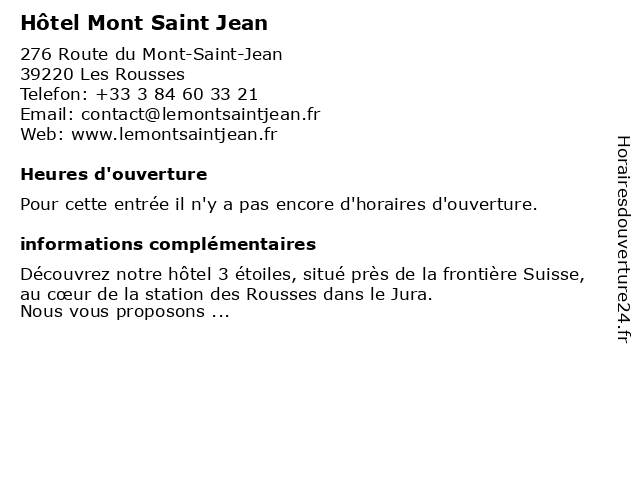 Hôtel Mont Saint Jean

276 Route du Mont-Saint-Jean
39220 Les Rousses
Telefon: +33 3 84 60 33 21
Email: contact@lemontsaintjean.fr
Web: www.lemontsaintjean.fr

Heures d'ouverture

Pour cette entrée il n'y a pas encore d'horaires d'ouverture.

informations complémentaires

Découvrez notre hôtel 3 étoiles, situé près de la frontière Suisse, au cœur de la station des Rousses dans le Jura.
Nous vous proposons ...

Horairesdouverture24.fr